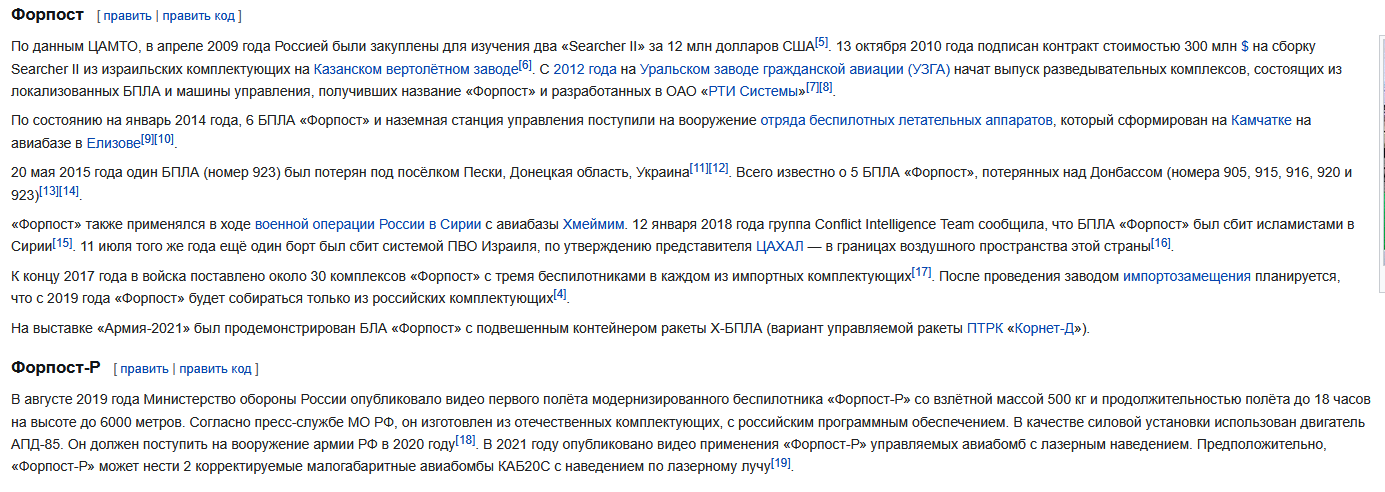 Форпост [ править | править код ]

По данным ЦАМТО, в апреле 2009 года Россией были закуплены для изучения два «Searcher II» за 12 млн долларов США[5]. 13 октября 2010 года подписан контракт стоимостью 300 млн $ на сборку Searcher II из израильских комплектующих на Казанском вертолётном заводе[6]. С 2012 года на Уральском заводе гражданской авиации (УЗГА) начат выпуск разведывательных комплексов, состоящих из локализованных БПЛА и машины управления, получивших название «Форпост» и разработанных в ОАО «РТИ Системы»[7][8].

По состоянию на январь 2014 года, 6 БПЛА «Форпост» и наземная станция управления поступили на вооружение отряда беспилотных летательных аппаратов, который сформирован на Камчатке на авиабазе в Елизове[9][10].

20 мая 2015 года один БПЛА (номер 923) был потерян под посёлком Пески, Донецкая область, Украина[11][12]. Всего известно о 5 БПЛА «Форпост», потерянных над Донбассом (номера 905, 915, 916, 920 и 923)[13][14].

«Форпост» также применялся в ходе военной операции России в Сирии с авиабазы Хмеймим. 12 января 2018 года группа Conflict Intelligence Team сообщила, что БПЛА «Форпост» был сбит исламистами в Сирии[15]. 11 июля того же года ещё один борт был сбит системой ПВО Израиля, по утверждению представителя ЦАХАЛ — в границах воздушного пространства этой страны[16].

К концу 2017 года в войска поставлено около 30 комплексов «Форпост» с тремя беспилотниками в каждом из импортных комплектующих[17]. После проведения заводом импортозамещения планируется, что с 2019 года «Форпост» будет собираться только из российских комплектующих[4].

На выставке «Армия-2021» был продемонстрирован БЛА «Форпост» с подвешенным контейнером ракеты Х-БПЛА (вариант управляемой ракеты ПТРК «Корнет-Д»).

Форпост-Р [ править | править код ]

В августе 2019 года Министерство обороны России опубликовало видео первого полёта модернизированного беспилотника «Форпост-Р» со взлётной массой 500 кг и продолжительностью полёта до 18 часов на высоте до 6000 метров. Согласно пресс-службе МО РФ, он изготовлен из отечественных комплектующих, с российским программным обеспечением. В качестве силовой установки использован двигатель АПД-85. Он должен поступить на вооружение армии РФ в 2020 году[18]. В 2021 году опубликовано видео применения «Форпост-Р» управляемых авиабомб с лазерным наведением. Предположительно, «Форпост-Р» может нести 2 корректируемые малогабаритные авиабомбы КАБ20С с наведением по лазерному лучу[19].